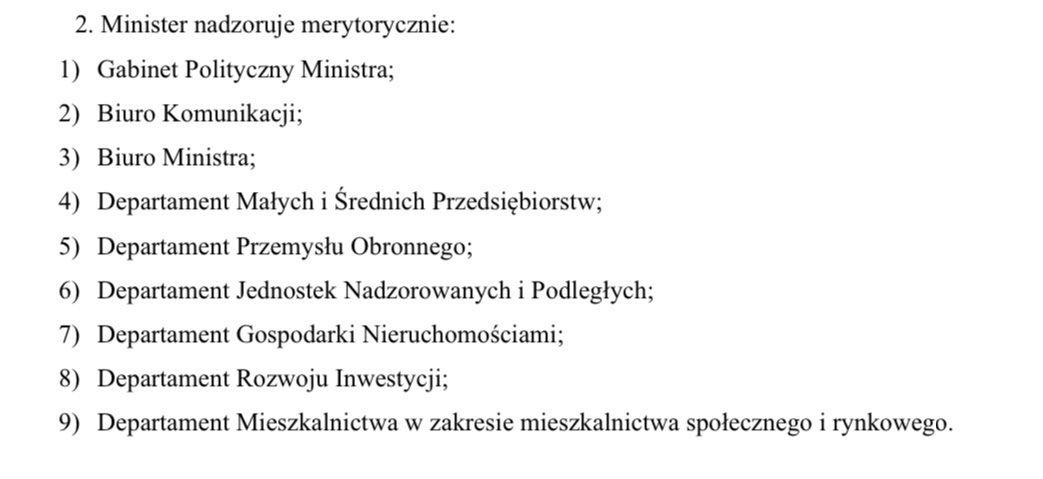 2. Minister nadzoruje merytorycznie:

1) Gabinet Polityczny Ministra;

2) Biuro Komunikacji;

3) Biuro Ministra;

4) Departament Małych i Średnich Przedsiębiorstw;

5) Departament Przemysłu Obronnego;

6) Departament Jednostek Nadzorowanych i Podległych;

7) Departament Gospodarki Nieruchomościami;

8) Departament Rozwoju Inwestycji;

9) Departament Mieszkalnictwa w zakresie mieszkalnictwa społecznego i rynkowego.